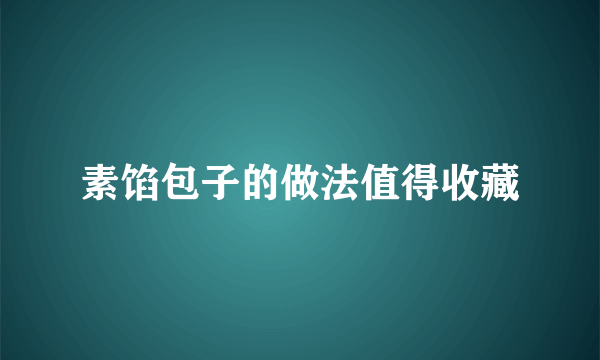 素馅包子的做法值得收藏